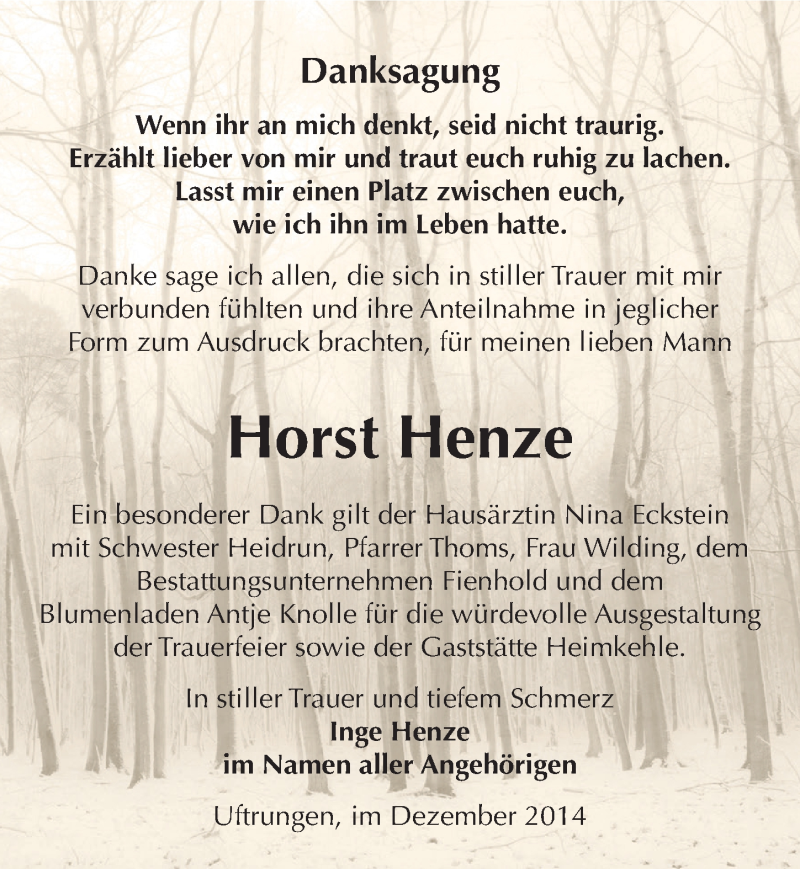 Danksagung

Wenn ihr an mich denkt, seid nicht traurig.
Erzählt lieber von mir und traut euch ruhig zu lachen.
Lasst mir einen Platz zwischen euch,
wie ich ihn im Leben hatte.

Danke sage ich allen, die sich in stiller Trauer mit mir verbunden fühlten und ihre Anteilnahme in jeglicher Form zum Ausdruck brachten, für meinen lieben Mann

Horst Henze

Ein besonderer Dank gilt der Hausärztin Nina Eckstein mit Schwester Heidrun, Pfarrer Thoms, Frau Wilding, dem Bestattungsunternehmen Fienhold und dem Blumenladen Antje Knolle für die würdevolle Ausgestaltung der Trauerfeier sowie der Gaststätte Heimkehle.

In stiller Trauer und tiefem Schmerz
Inge Henze
im Namen aller Angehörigen

Uftrungen, im Dezember 2014